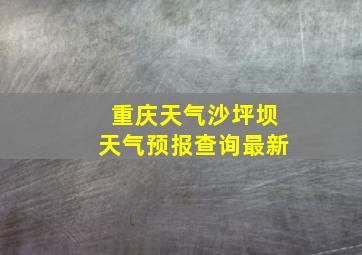 重庆天气沙坪坝
天气预报查询最新